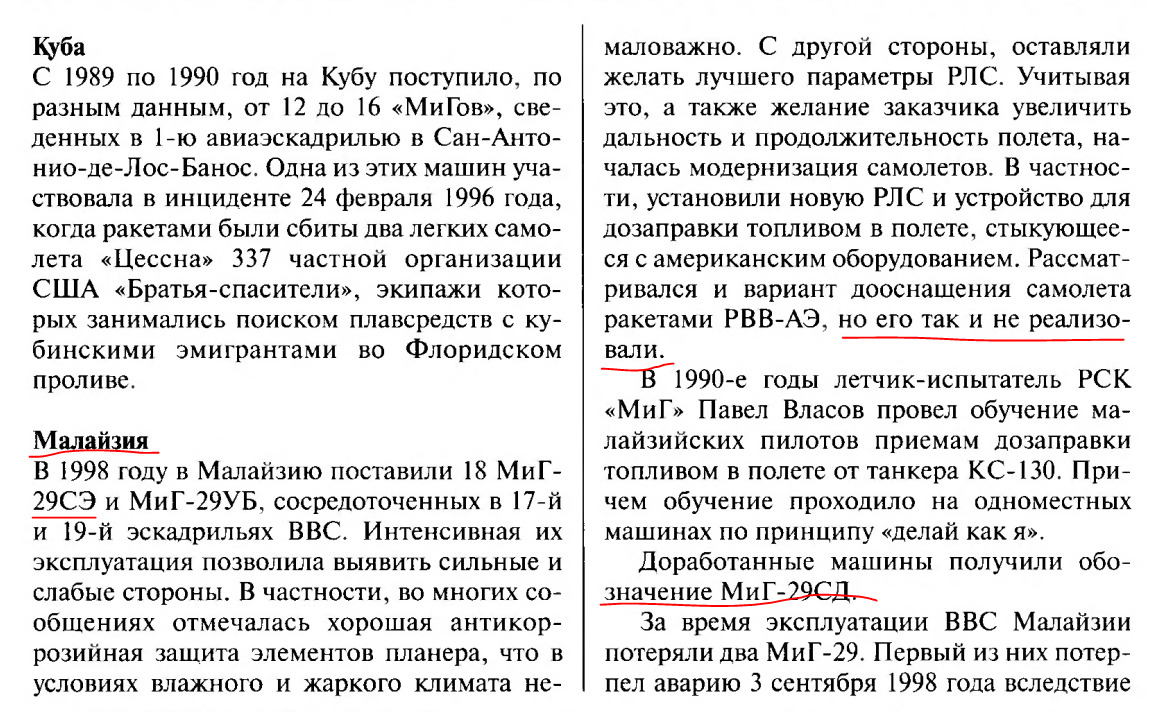 **Куба**
С 1989 по 1990 год на Кубу поступило, по разным данным, от 12 до 16 «МиГов», сведенных в 1-ю авиаэскадрилью в Сан-Антонио-де-Лос-Банос. Одна из этих машин участвовала в инциденте 24 февраля 1996 года, когда ракетами были сбиты два легких самолета «Цессна» 337 частной организации США «Братья-спасители», экипажи которых занимались поиском плавсредств с кубинскими эмигрантами во Флоридском проливе.

**Малайзия**
В 1998 году в Малайзию поставили 18 МиГ-29СЭ и МиГ-29УБ, сосредоточенных в 17-й и 19-й эскадрильях ВВС. Интенсивная их эксплуатация позволила выявить сильные и слабые стороны. В частности, во многих сообщениях отмечалась хорошая антикоррозийная защита элементов планера, что в условиях влажного и жаркого климата немаловажно. С другой стороны, оставляли желать лучшего параметры РЛС. Учитывая это, а также желание заказчика увеличить дальность и продолжительность полета, началась модернизация самолетов. В частности, установили новую РЛС и устройство для дозаправки топливом в полете, стыкующееся с американским оборудованием. Рассматривался и вариант дооснащения самолета ракетами РВВ-АЭ, но его так и не реализовали.

В 1990-е годы летчик-испытатель РСК «МиГ» Павел Власов провел обучение малайзийских пилотов приемам дозаправки топливом в полете от танкера КС-130. Причем обучение проходило на одноместных машинах по принципу «делай как я».

Доработанные машины получили обозначение МиГ-29СД.

За время эксплуатации ВВС Малайзии потеряли два МиГ-29. Первый из них потерпел аварию 3 сентября 1998 года вследствие